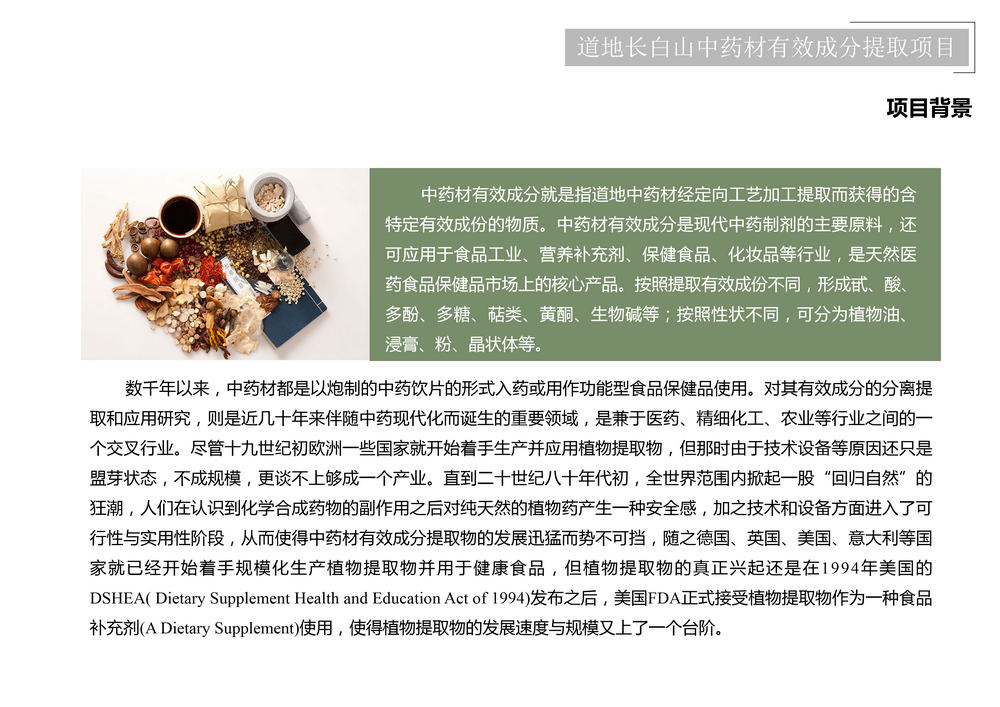 道地长白山中药材有效成分提取项目

项目背景

中药材有效成分就是指道地中药材经定向工艺加工提取而获得的含特定有效成份的物质。中药材有效成分是现代中药制剂的主要原料，还可应用于食品工业、营养补充剂、保健食品、化妆品等行业，是天然医药食品保健品市场上的核心产品。按照提取有效成份不同，形成甙、酸、多酚、多糖、萜类、黄酮、生物碱等；按照性状不同，可分为植物油、浸膏、粉、晶状体等。

数千年以来，中药材都是以炮制的中药饮片的形式入药或用作功能型食品保健品使用。对其有效成分的分离提取和应用研究，则是近几十年来伴随中药现代化而诞生的重要领域，是兼于医药、精细化工、农业等行业之间的一个交叉行业。尽管十九世纪初欧洲一些国家就开始着手生产并应用植物提取物，但那时由于技术设备等原因还只是盟芽状态，不成规模，更谈不上够成一个产业。直到二十世纪八十年代初，全世界范围内掀起一股“回归自然”的狂潮，人们在认识到化学合成药物的副作用之后对纯天然的植物药产生一种安全感，加之技术和设备方面进入了可行性与实用性阶段，从而使得中药材有效成分提取物的发展迅猛而势不可挡，随之德国、英国、美国、意大利等国家就已经开始着手规模化生产植物提取物并用于健康食品，但植物提取物的真正兴起还是在1994年美国的DSHEA( Dietary Supplement Health and Education Act of 1994)发布之后，美国FDA正式接受植物提取物作为一种食品补充剂(A Dietary Supplement)使用，使得植物提取物的发展速度与规模又上了一个台阶。